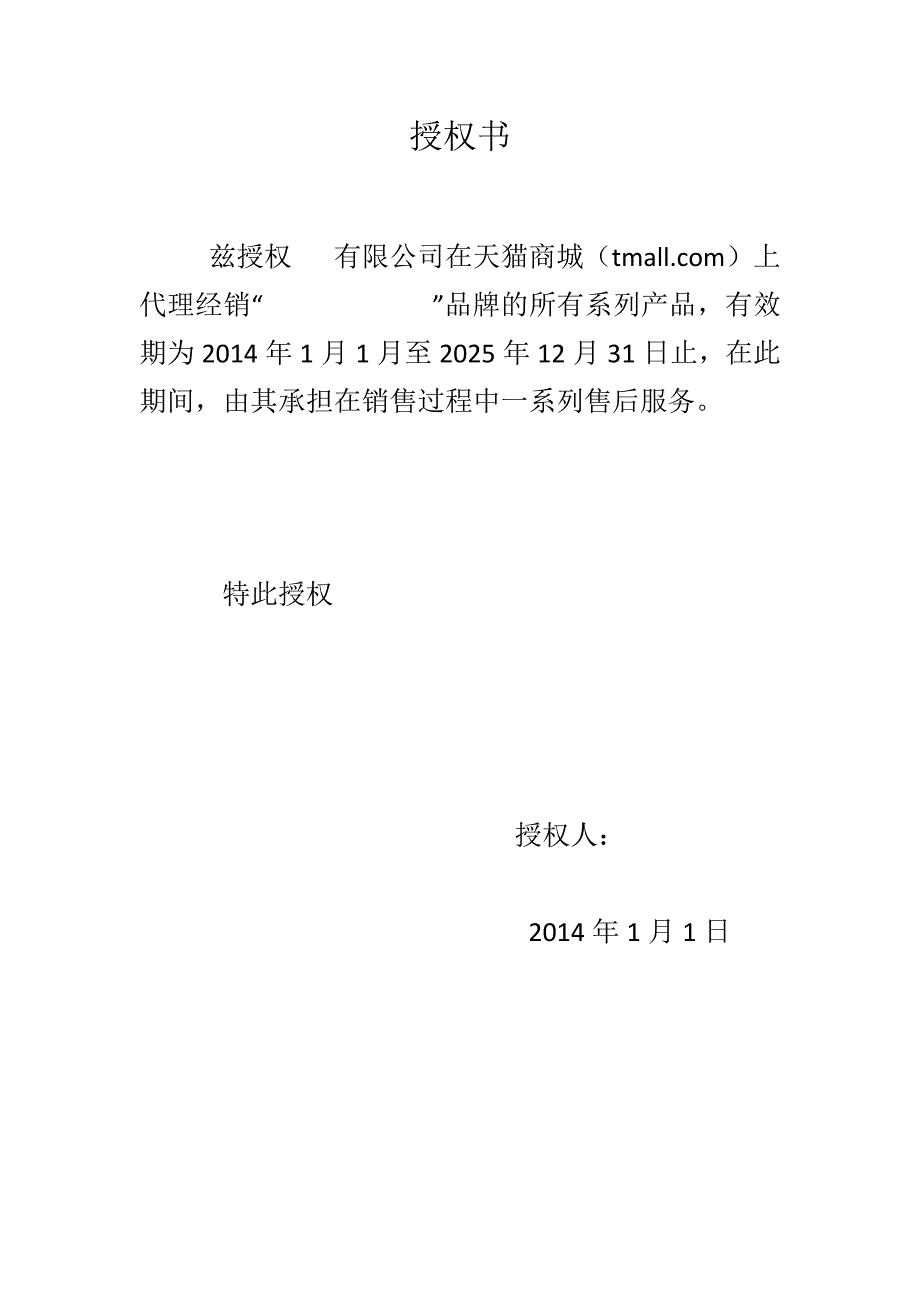 授权书

兹授权　　有限公司在天猫商城（tmall.com）上代理经销“　　　　　　”品牌的所有系列产品，有效期为 2014 年 1 月 1 月至 2025 年 12 月 31 日止，在此期间，由其承担在销售过程中一系列售后服务。

特此授权

授权人：

2014 年 1 月 1 日